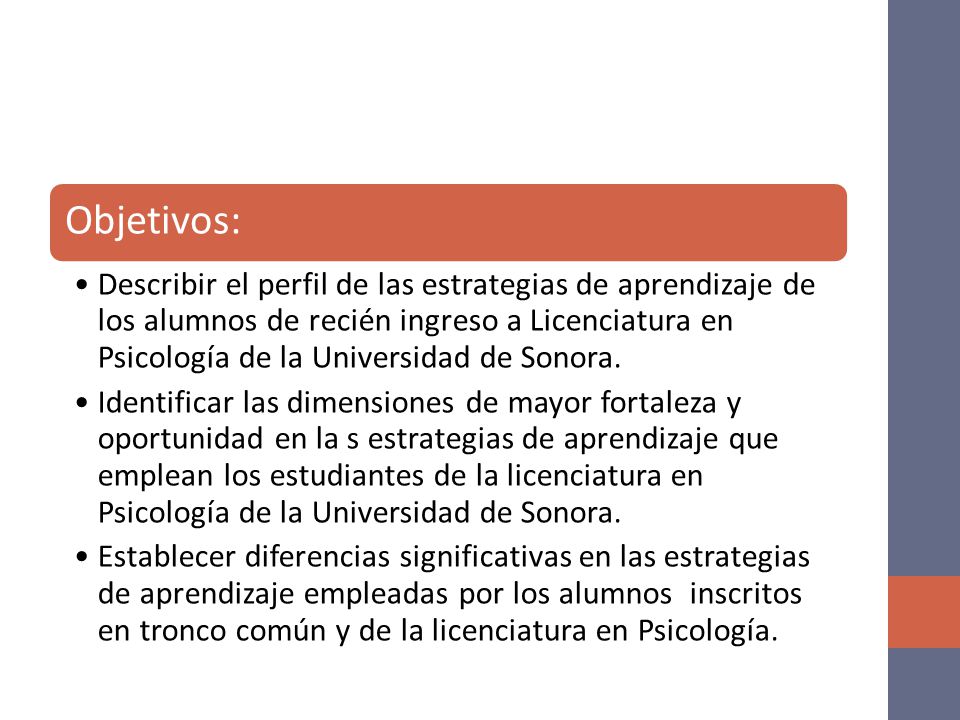 Objetivos:

• Describir el perfil de las estrategias de aprendizaje de los alumnos de recién ingreso a Licenciatura en Psicología de la Universidad de Sonora.

• Identificar las dimensiones de mayor fortaleza y oportunidad en la s estrategias de aprendizaje que emplean los estudiantes de la licenciatura en Psicología de la Universidad de Sonora.

• Establecer diferencias significativas en las estrategias de aprendizaje empleadas por los alumnos inscritos en tronco común y de la licenciatura en Psicología.